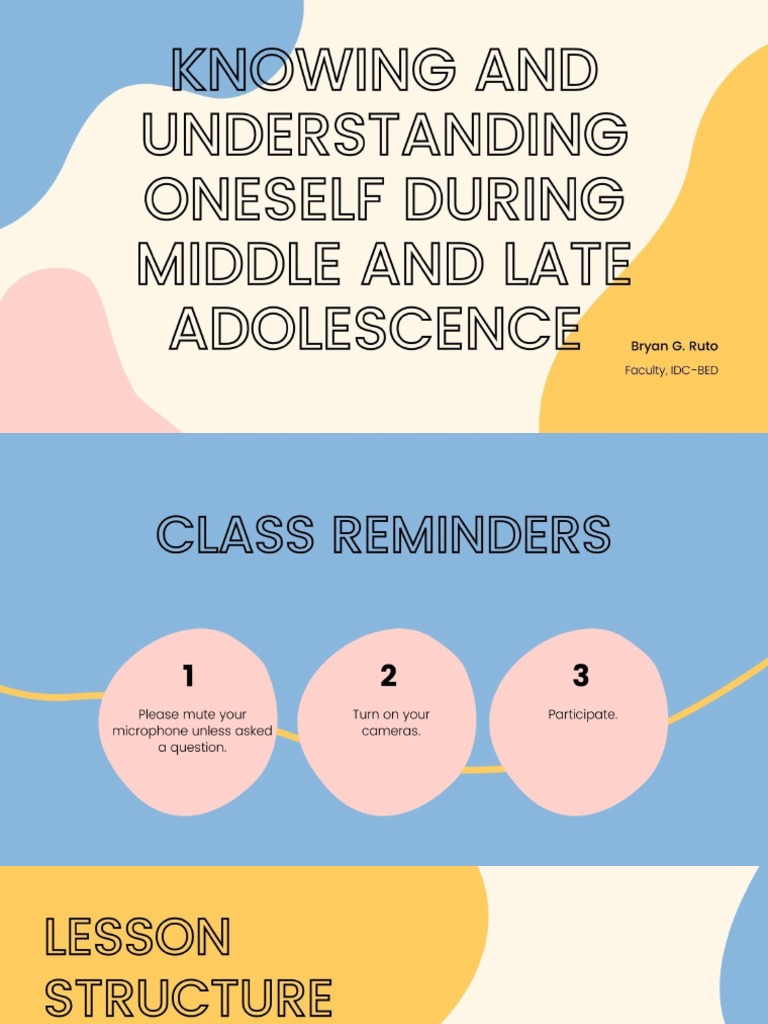 KNOWING AND UNDERSTANDING ONESELF DURING MIDDLE AND LATE ADOLESCENCE

Bryan G. Ruto

Faculty, IDC-BED

CLASS REMINDERS

1

Please mute your microphone unless asked a question.

2

Turn on your cameras.

3

Participate.

LESSON STRUCTURE